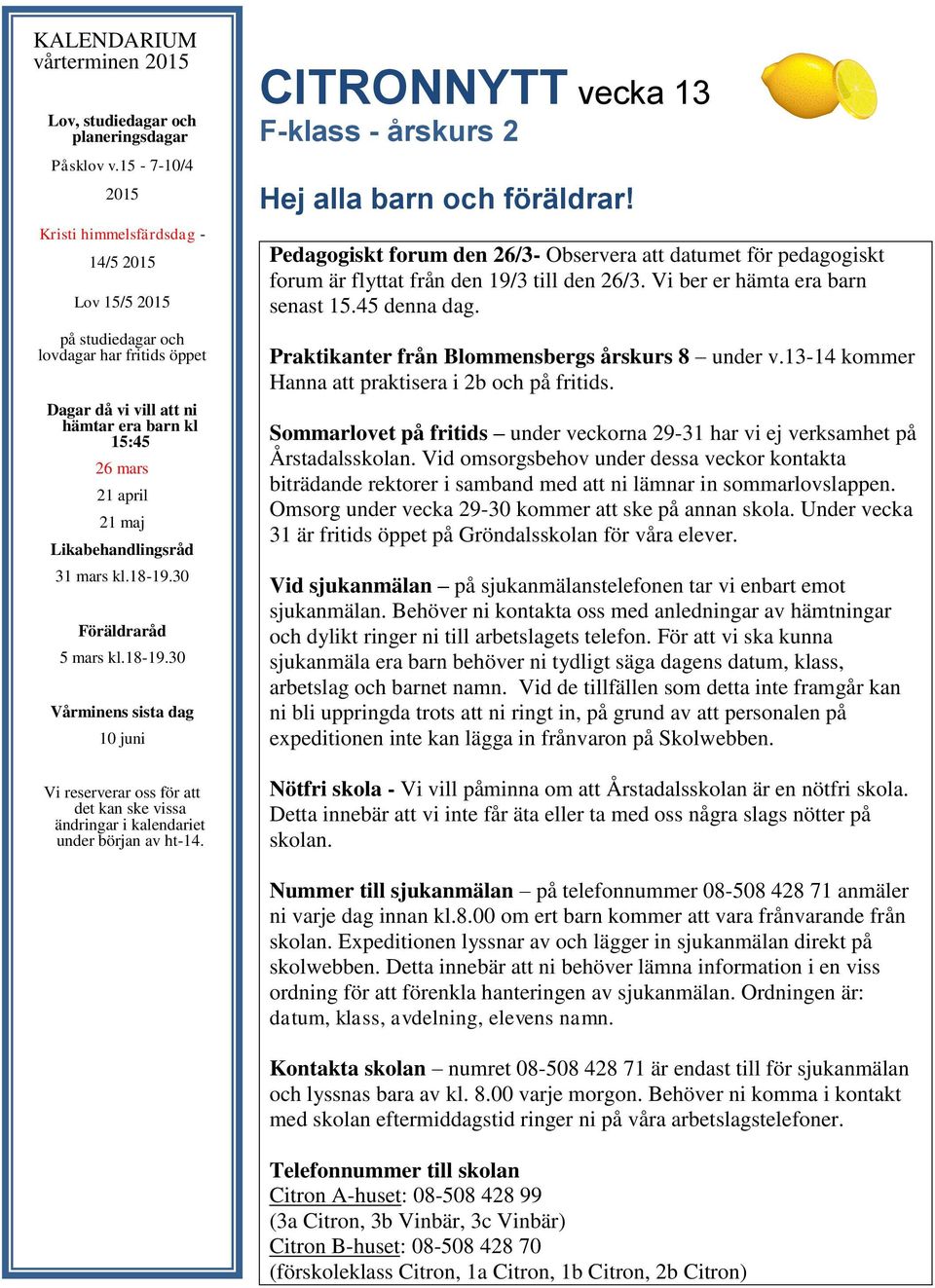 KALENDARIUM
vårterminen 2015

Lov, studiedagar och planeringsdagar

Påsklov v.15 - 7-10/4

2015

Kristi himmelsfärdsdag - 14/5 2015

Lov 15/5 2015

på studiedagar och lovdagar har fritids öppet

Dagar då vi vill att ni hämtar era barn kl 15:45

26 mars

21 april

21 maj

Likabehandlingsråd

31 mars kl.18-19.30

Föräldraråd

5 mars kl.18-19.30

Vårminens sista dag

10 juni

Vi reserverar oss för att det kan ske vissa ändringar i kalendariet under början av ht-14.

CITRONNYTT vecka 13

F-klass - årskurs 2

Hej alla barn och föräldrar!

Pedagogiskt forum den 26/3- Observera att datumet för pedagogiskt forum är flyttat från den 19/3 till den 26/3. Vi ber er hämta era barn senast 15.45 denna dag.

Praktikanter från Blommensbergs årskurs 8 – under v.13-14 kommer Hanna att praktisera i 2b och på fritids.

Sommarlovet på fritids – under veckorna 29-31 har vi ej verksamhet på Årstadalsskolan. Vid omsorgsbehov under dessa veckor kontakta biträdande rektorer i samband med att ni lämnar in sommarlovslappen. Omsorg under vecka 29-30 kommer att ske på annan skola. Under vecka 31 är fritids öppet på Gröndalsskolan för våra elever.

Vid sjukanmälan – på sjukanmälanstelefonen tar vi enbart emot sjukanmälan. Behöver ni kontakta oss med anledningar av hämtningar och dylikt ringer ni till arbetslagets telefon. För att vi ska kunna sjukanmäla era barn behöver ni tydligt säga dagens datum, klass, arbetslag och barnet namn. Vid de tillfällen som detta inte framgår kan ni bli uppringda trots att ni ringt in, på grund av att personalen på expeditionen inte kan lägga in frånvaron på Skolwebben.

Nötfri skola - Vi vill påminna om att Årstadalsskolan är en nötfri skola. Detta innebär att vi inte får äta eller ta med oss några slags nötter på skolan.

Nummer till sjukanmälan – på telefonnummer 08-508 428 71 anmäler ni varje dag innan kl.8.00 om ert barn kommer att vara frånvarande från skolan. Expeditionen lyssnar av och lägger in sjukanmälan direkt på skolwebben. Detta innebär att ni behöver lämna information i en viss ordning för att förenkla hanteringen av sjukanmälan. Ordningen är: datum, klass, avdelning, elevens namn.

Kontakta skolan – numret 08-508 428 71 är endast till för sjukanmälan och lyssnas bara av kl. 8.00 varje morgon. Behöver ni komma i kontakt med skolan eftermiddagstid ringer ni på våra arbetslagstelefoner.

Telefonnummer till skolan
Citron A-huset: 08-508 428 99
(3a Citron, 3b Vinbär, 3c Vinbär)
Citron B-huset: 08-508 428 70
(förskoleklass Citron, 1a Citron, 1b Citron, 2b Citron)